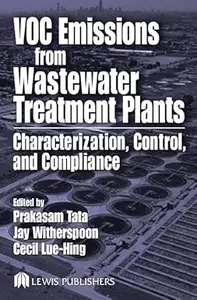 VOC Emissions from Wastewater Treatment Plants

Characterization, Control, and Compliance

Edited by
Prakasam Tata
Jay Witherspoon
Cecil Lue-Hing

LEWIS PUBLISHERS